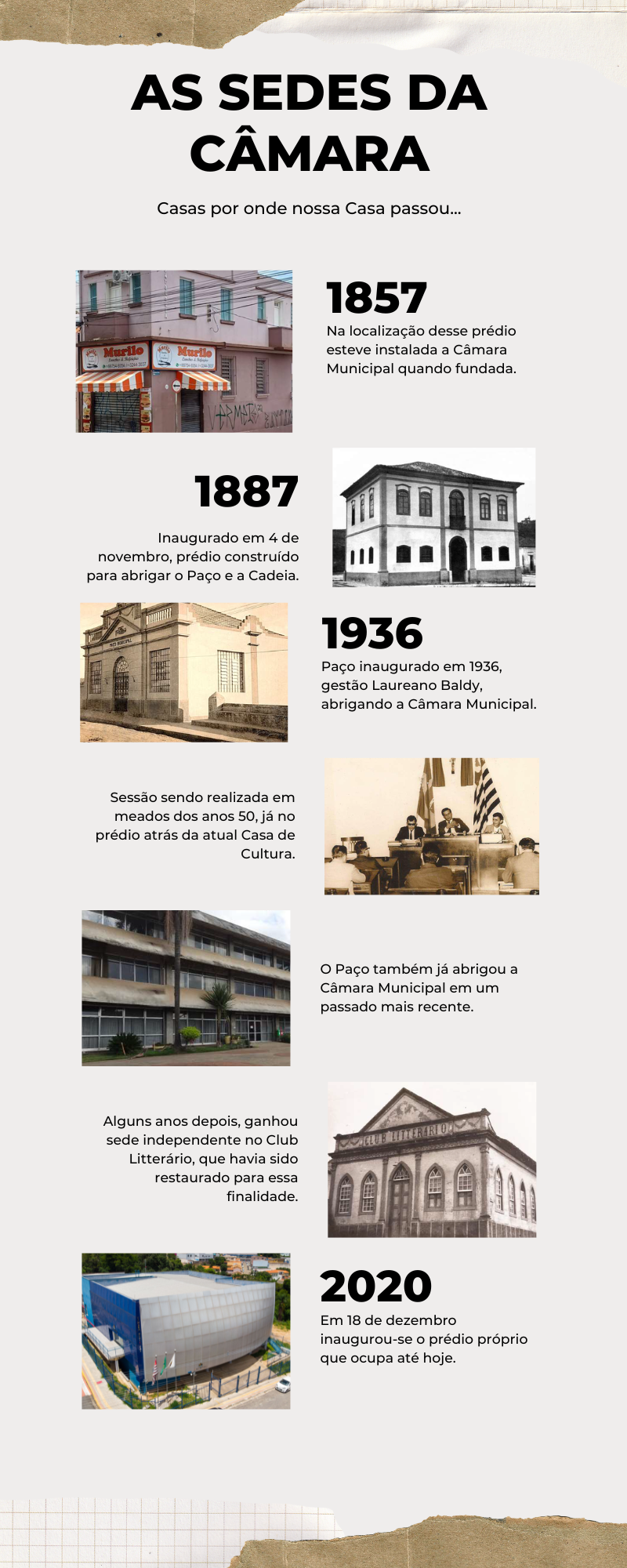 AS SEDES DA CÂMARA

Casas por onde nossa Casa passou...

Murilo
Murilo

1857
Na localização desse prédio esteve instalada a Câmara Municipal quando fundada.

1887
Inaugurado em 4 de novembro, prédio construído para abrigar o Paço e a Cadeia.

PAÇO MUNICIPAL

1936
Paço inaugurado em 1936, gestão Laureano Baldy, abrigando a Câmara Municipal.

Sessão sendo realizada em meados dos anos 50, já no prédio atrás da atual Casa de Cultura.

O Paço também já abrigou a Câmara Municipal em um passado mais recente.

Alguns anos depois, ganhou sede independente no Club Litterário, que havia sido restaurado para essa finalidade.

CLUB LITTERARIO

2020
Em 18 de dezembro inaugurou-se o prédio próprio que ocupa até hoje.